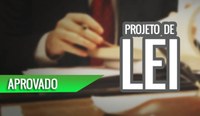 PROJETO DE
LEI

APROVADO